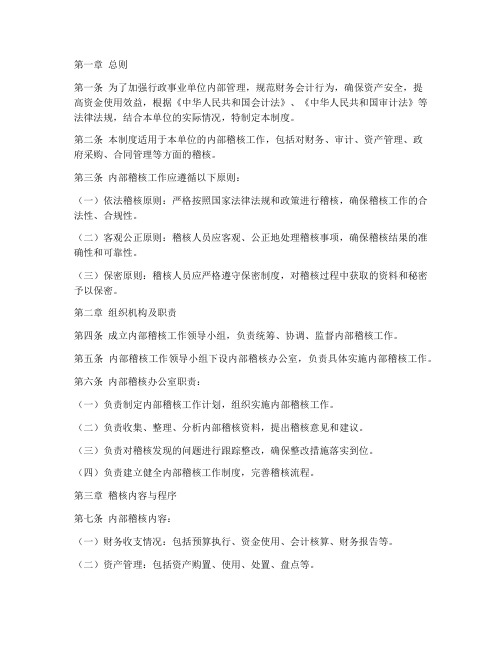 第一章 总则

第一条 为了加强行政事业单位内部管理，规范财务会计行为，确保资产安全，提高资金使用效益，根据《中华人民共和国会计法》、《中华人民共和国审计法》等法律法规，结合本单位的实际情况，特制定本制度。

第二条 本制度适用于本单位的内部稽核工作，包括对财务、审计、资产管理、政府采购、合同管理等方面的稽核。

第三条 内部稽核工作应遵循以下原则：

（一）依法稽核原则：严格按照国家法律法规和政策进行稽核，确保稽核工作的合法性、合规性。

（二）客观公正原则：稽核人员应客观、公正地处理稽核事项，确保稽核结果的准确性和可靠性。

（三）保密原则：稽核人员应严格遵守保密制度，对稽核过程中获取的资料和秘密予以保密。

第二章 组织机构及职责

第四条 成立内部稽核工作领导小组，负责统筹、协调、监督内部稽核工作。

第五条 内部稽核工作领导小组下设内部稽核办公室，负责具体实施内部稽核工作。

第六条 内部稽核办公室职责：

（一）负责制定内部稽核工作计划，组织实施内部稽核工作。

（二）负责收集、整理、分析内部稽核资料，提出稽核意见和建议。

（三）负责对稽核发现的问题进行跟踪整改，确保整改措施落实到位。

（四）负责建立健全内部稽核工作制度，完善稽核流程。

第三章 稽核内容与程序

第七条 内部稽核内容：

（一）财务收支情况：包括预算执行、资金使用、会计核算、财务报告等。

（二）资产管理：包括资产购置、使用、处置、盘点等。